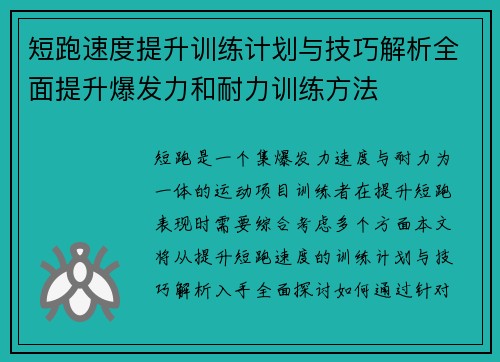 短跑速度提升训练计划与技巧解析全面提升爆发力和耐力训练方法

短跑是一个集爆发力速度与耐力为一体的运动项目训练者在提升短跑表现时需要综合考虑多个方面本文将从提升短跑速度的训练计划与技巧解析入手全面探讨如何通过针对